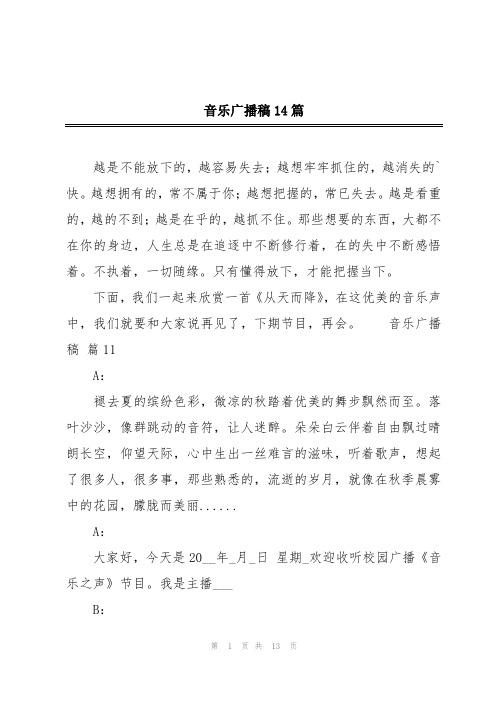 音乐广播稿14篇

越是不能放下的，越容易失去；越想牢牢抓住的，越消失的`快。越想拥有的，常不属于你；越想把握的，常已失去。越是看重的，越的不到；越是在乎的，越抓不住。那些想要的东西，大都不在你的身边，人生总是在追逐中不断修行着，在的失中不断感悟着。不执着，一切随缘。只有懂得放下，才能把握当下。

下面，我们一起来欣赏一首《从天而降》，在这优美的音乐声中，我们就要和大家说再见了，下期节目，再会。　　音乐广播稿 篇11

A：

褪去夏的缤纷色彩，微凉的秋踏着优美的舞步飘然而至。落叶沙沙，像群跳动的音符，让人迷醉。朵朵白云伴着自由飘过晴朗长空，仰望天际，心中生出一丝难言的滋味，听着歌声，想起了很多人，很多事，那些熟悉的，流逝的岁月，就像在秋季晨雾中的花园，朦胧而美丽......

A：

大家好，今天是20__年_月_日 星期_欢迎收听校园广播《音乐之声》节目。我是主播___

B：

第 1 页 共 13 页